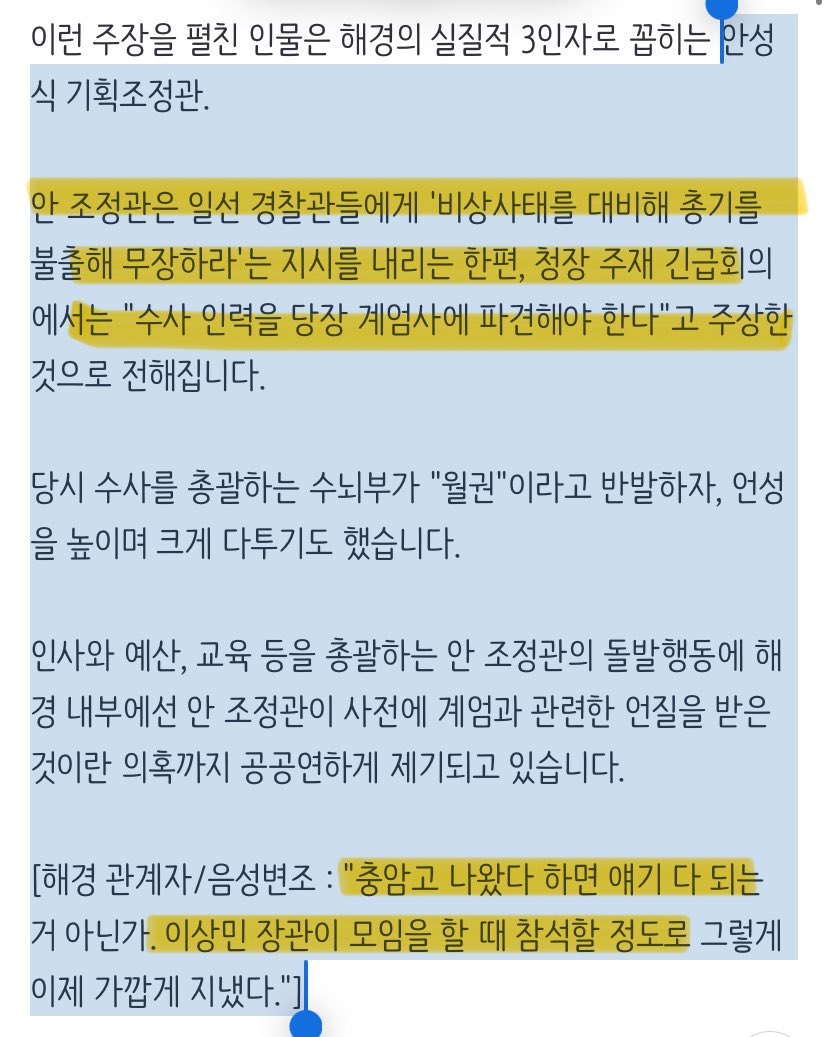 이런 주장을 펼친 인물은 해경의 실질적 3인자로 꼽히는 안성식 기획조정관.

안 조정관은 일선 경찰관들에게 '비상사태를 대비해 총기를 불출해 무장하라'는 지시를 내리는 한편, 청장 주재 긴급회의에서는 "수사 인력을 당장 계엄사에 파견해야 한다"고 주장한 것으로 전해집니다.

당시 수사를 총괄하는 수뇌부가 "월권"이라고 반발하자, 언성을 높이며 크게 다투기도 했습니다.

인사와 예산, 교육 등을 총괄하는 안 조정관의 돌발행동에 해경 내부에선 안 조정관이 사전에 계엄과 관련한 언질을 받은 것이란 의혹까지 공공연하게 제기되고 있습니다.

[해경 관계자/음성변조 : "충암고 나왔다 하면 얘기 다 되는 거 아닌가. 이상민 장관이 모임을 할 때 참석할 정도로 그렇게 이제 가깝게 지냈다."]